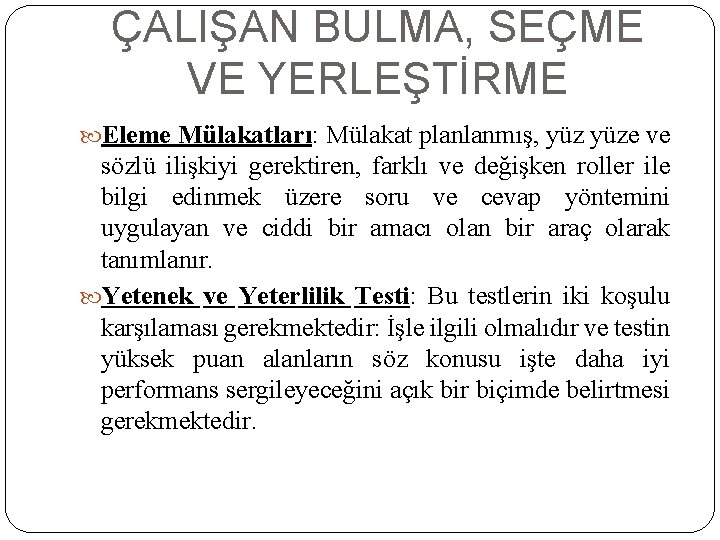 ÇALIŞAN BULMA, SEÇME VE YERLEŞTİRME

Eleme Mülakatları: Mülakat planlanmış, yüz yüze ve sözlü ilişkiyi gerektiren, farklı ve değişken roller ile bilgi edinmek üzere soru ve cevap yöntemini uygulayan ve ciddi bir amacı olan bir araç olarak tanımlanır.

Yetenek ve Yeterlilik Testi: Bu testlerin iki koşulu karşılaması gerekmektedir: İşle ilgili olmalıdır ve testin yüksek puan alanların söz konusu işte daha iyi performans sergileyeceğini açık bir biçimde belirtmesi gerekmektedir.